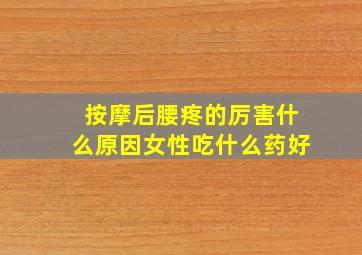 按摩后腰疼的厉害什么原因女性吃什么药好